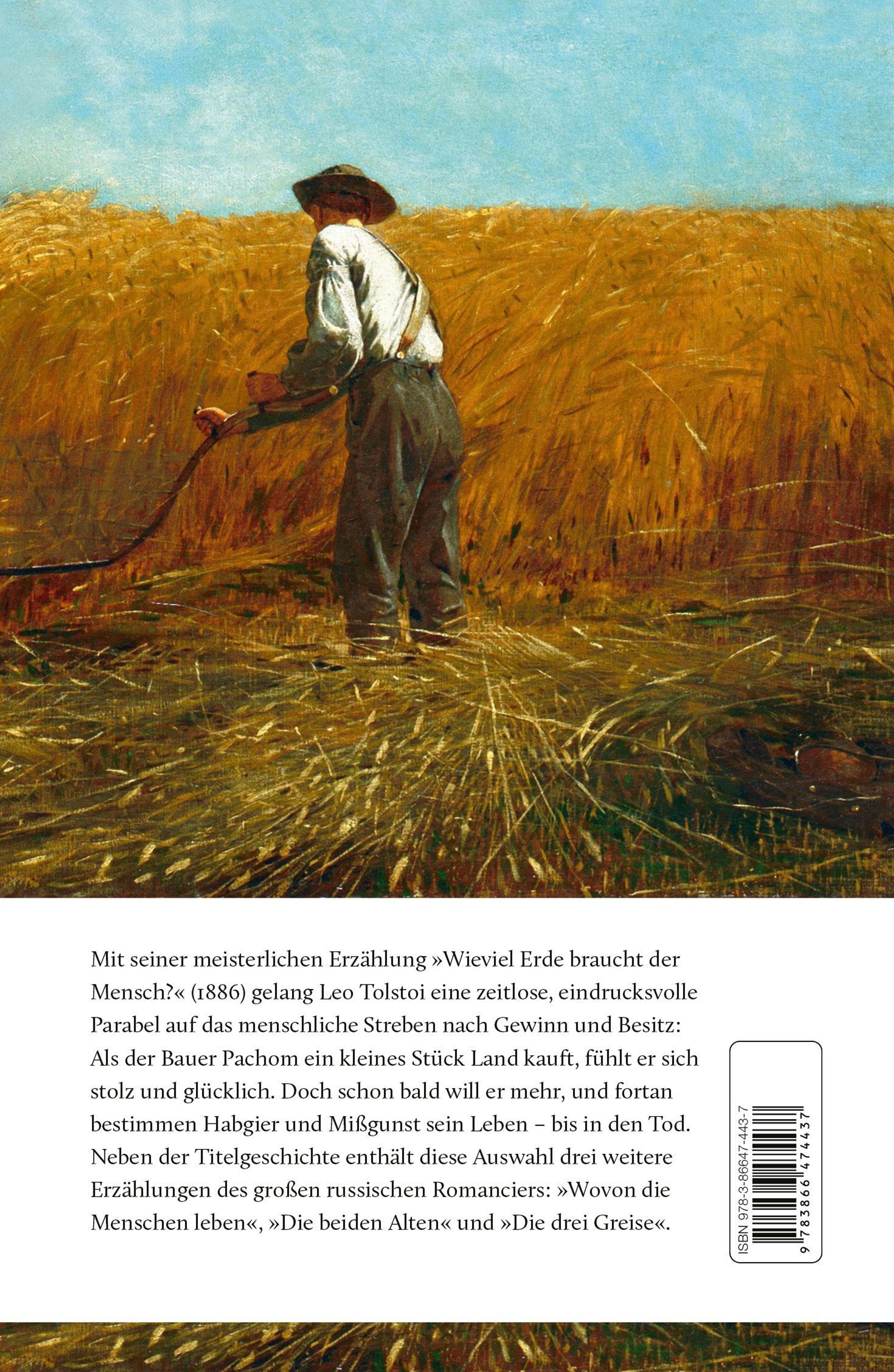 Mit seiner meisterlichen Erzählung »Wieviel Erde braucht der Mensch?« (1886) gelang Leo Tolstoi eine zeitlose, eindrucksvolle Parabel auf das menschliche Streben nach Gewinn und Besitz: Als der Bauer Pachom ein kleines Stück Land kauft, fühlt er sich stolz und glücklich. Doch schon bald will er mehr, und fortan bestimmen Habgier und Mißgunst sein Leben – bis in den Tod. Neben der Titelgeschichte enthält diese Auswahl drei weitere Erzählungen des großen russischen Romanciers: »Wovon die Menschen leben«, »Die beiden Alten« und »Die drei Greise«.

ISBN 978-3-86647-443-7
9 783866 474437